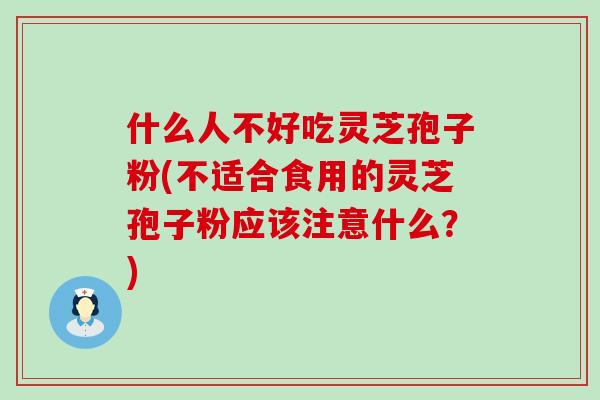 什么人不好吃灵芝孢子粉(不适合食用的灵芝孢子粉应该注意什么?)